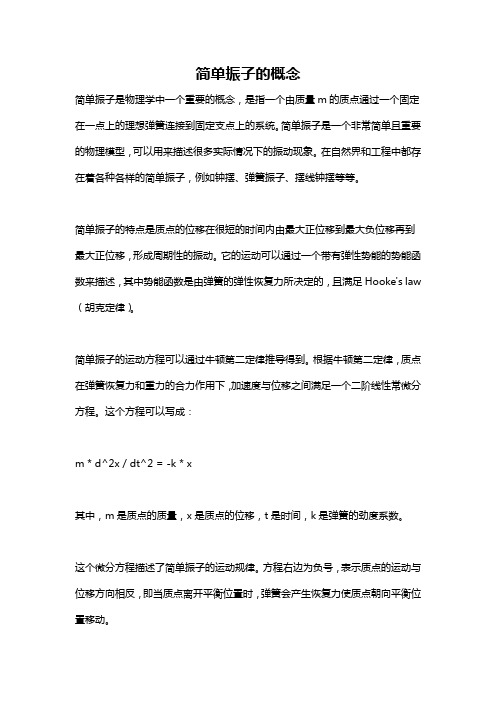 简单振子的概念

简单振子是物理学中一个重要的概念，是指一个由质量 m 的质点通过一个固定在一点上的理想弹簧连接到固定支点上的系统。简单振子是一个非常简单且重要的物理模型，可以用来描述很多实际情况下的振动现象。在自然界和工程中都存在着各种各样的简单振子，例如钟摆、弹簧振子、摆线钟摆等等。

简单振子的特点是质点的位移在很短的时间内由最大正位移到最大负位移再到最大正位移，形成周期性的振动。它的运动可以通过一个带有弹性势能的势能函数来描述，其中势能函数是由弹簧的弹性恢复力所决定的，且满足 Hooke's law（胡克定律）。

简单振子的运动方程可以通过牛顿第二定律推导得到。根据牛顿第二定律，质点在弹簧恢复力和重力的合力作用下，加速度与位移之间满足一个二阶线性常微分方程。这个方程可以写成：

m * d^2x / dt^2 = -k * x

其中，m 是质点的质量，x 是质点的位移，t 是时间，k 是弹簧的劲度系数。

这个微分方程描述了简单振子的运动规律。方程右边为负号，表示质点的运动与位移方向相反，即当质点离开平衡位置时，弹簧会产生恢复力使质点朝向平衡位置移动。